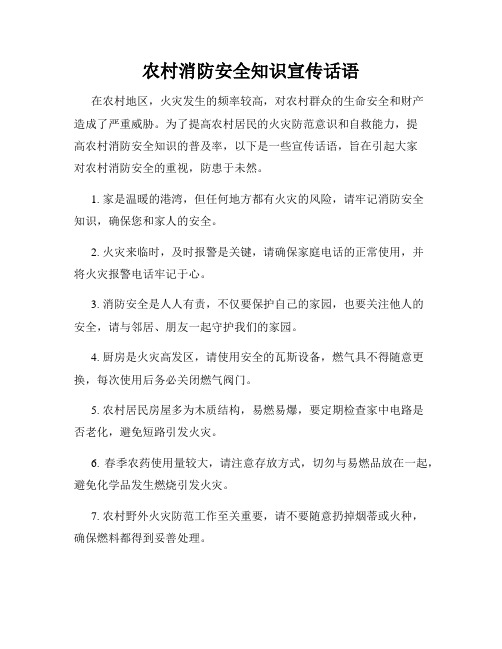 农村消防安全知识宣传话语

在农村地区，火灾发生的频率较高，对农村群众的生命安全和财产造成了严重威胁。为了提高农村居民的火灾防范意识和自救能力，提高农村消防安全知识的普及率，以下是一些宣传话语，旨在引起大家对农村消防安全的重视，防患于未然。

1. 家是温暖的港湾，但任何地方都有火灾的风险，请牢记消防安全知识，确保您和家人的安全。

2. 火灾来临时，及时报警是关键，请确保家庭电话的正常使用，并将火灾报警电话牢记于心。

3. 消防安全是人人有责，不仅要保护自己的家园，也要关注他人的安全，请与邻居、朋友一起守护我们的家园。

4. 厨房是火灾高发区，请使用安全的瓦斯设备，燃气具不得随意更换，每次使用后务必关闭燃气阀门。

5. 农村居民房屋多为木质结构，易燃易爆，要定期检查家中电路是否老化，避免短路引发火灾。

6. 春季农药使用量较大，请注意存放方式，切勿与易燃品放在一起，避免化学品发生燃烧引发火灾。

7. 农村野外火灾防范工作至关重要，请不要随意扔掉烟蒂或火种，确保燃料都得到妥善处理。